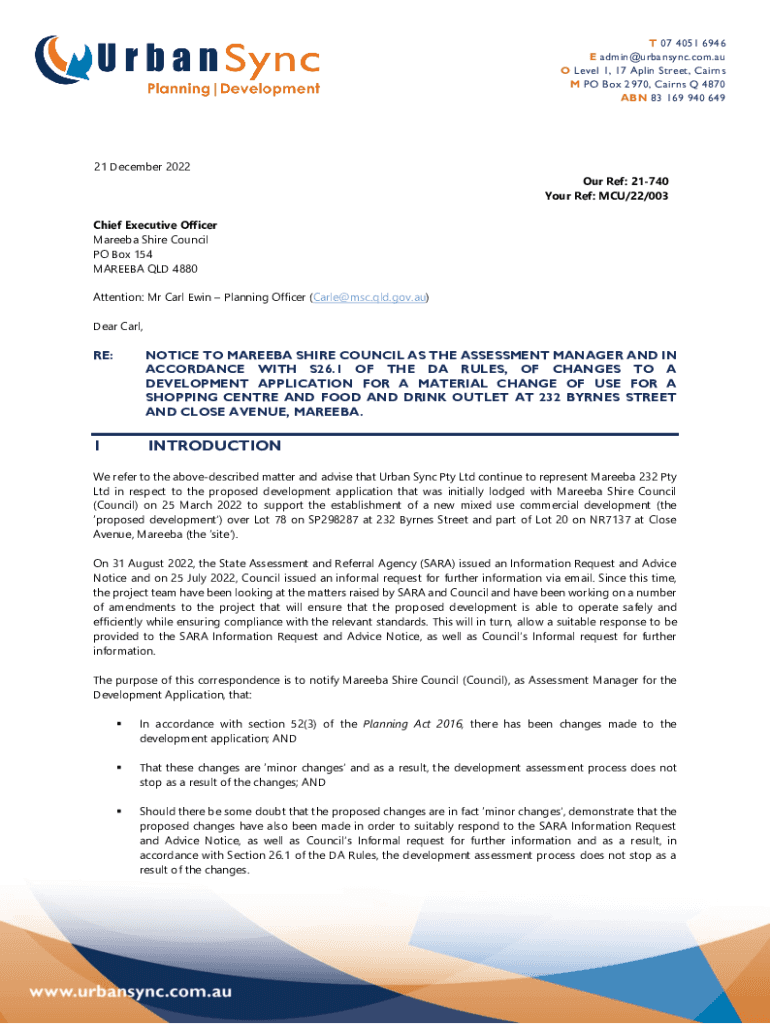 UrbanSync
Planning | Development

T 07 4051 6946
E admin@urbansync.com.au
O Level 1, 17 Aplin Street, Cairns
M PO Box 2970, Cairns Q 4870
ABN 83 169 940 649

21 December 2022

Our Ref: 21-740
Your Ref: MCU/22/003

Chief Executive Officer
Mareeba Shire Council
PO Box 154
MAREEBA QLD 4880

Attention: Mr Carl Ewin – Planning Officer (Carle@msc.qld.gov.au)

Dear Carl,

RE: NOTICE TO MAREEBA SHIRE COUNCIL AS THE ASSESSMENT MANAGER AND IN ACCORDANCE WITH S26.1 OF THE DA RULES, OF CHANGES TO A DEVELOPMENT APPLICATION FOR A MATERIAL CHANGE OF USE FOR A SHOPPING CENTRE AND FOOD AND DRINK OUTLET AT 232 BYRNES STREET AND CLOSE AVENUE, MAREEBA.

1 INTRODUCTION

We refer to the above-described matter and advise that Urban Sync Pty Ltd continue to represent Mareeba 232 Pty Ltd in respect to the proposed development application that was initially lodged with Mareeba Shire Council (Council) on 25 March 2022 to support the establishment of a new mixed use commercial development (the 'proposed development') over Lot 78 on SP298287 at 232 Byrnes Street and part of Lot 20 on NR7137 at Close Avenue, Mareeba (the 'site').

On 31 August 2022, the State Assessment and Referral Agency (SARA) issued an Information Request and Advice Notice and on 25 July 2022, Council issued an informal request for further information via email. Since this time, the project team have been looking at the matters raised by SARA and Council and have been working on a number of amendments to the project that will ensure that the proposed development is able to operate safely and efficiently while ensuring compliance with the relevant standards. This will in turn, allow a suitable response to be provided to the SARA Information Request and Advice Notice, as well as Council's Informal request for further information.

The purpose of this correspondence is to notify Mareeba Shire Council (Council), as Assessment Manager for the Development Application, that:

▪ In accordance with section 52(3) of the Planning Act 2016, there has been changes made to the development application; AND

▪ That these changes are 'minor changes' and as a result, the development assessment process does not stop as a result of the changes; AND

▪ Should there be some doubt that the proposed changes are in fact 'minor changes', demonstrate that the proposed changes have also been made in order to suitably respond to the SARA Information Request and Advice Notice, as well as Council's Informal request for further information and as a result, in accordance with Section 26.1 of the DA Rules, the development assessment process does not stop as a result of the changes.

www.urbansync.com.au